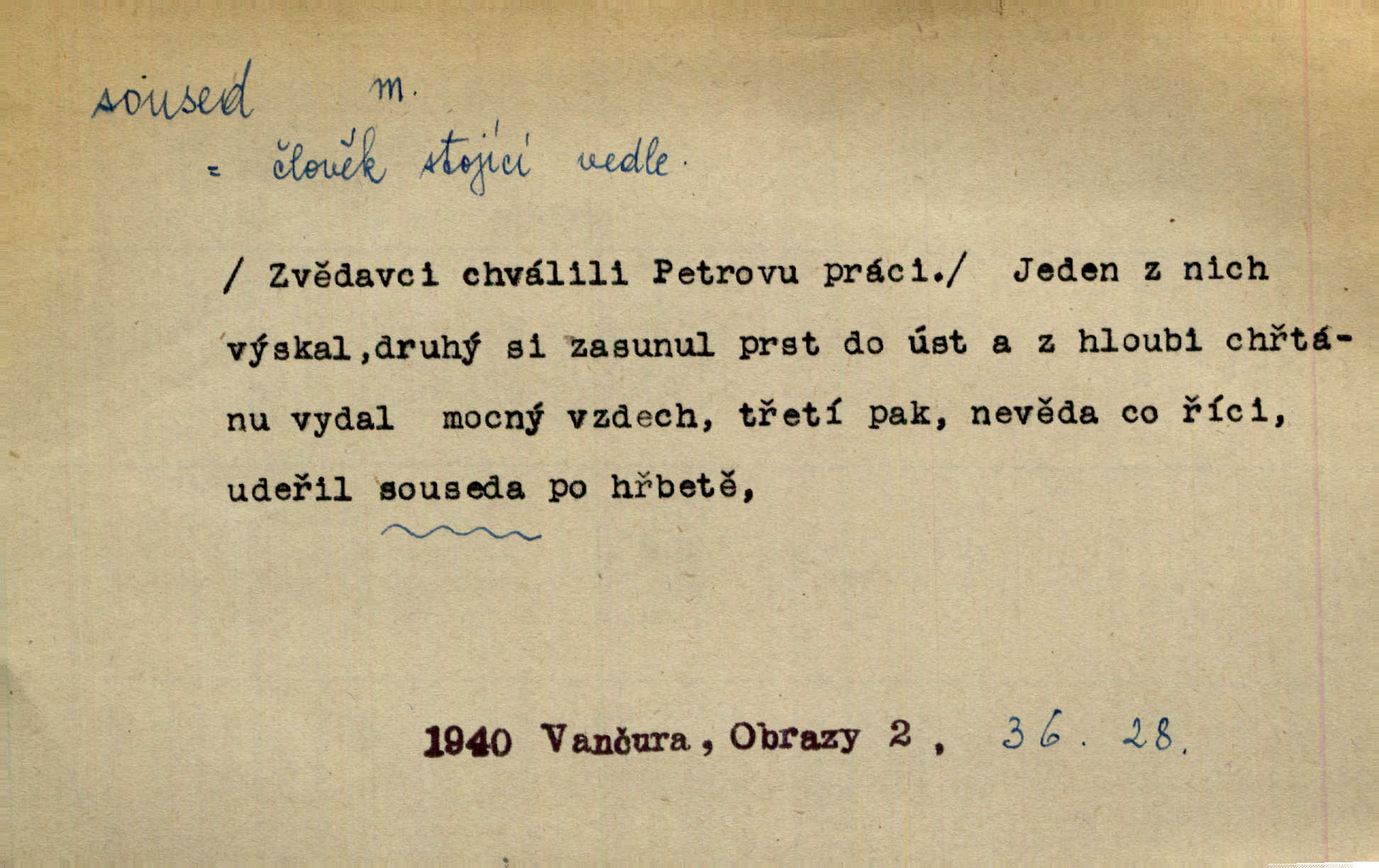 soused m.

= člověk stojící vedle.

/ Zvědavci chválili Petrovu práci./ Jeden z nich výskal,druhý si zasunul prst do úst a z hloubi chřtánu vydal mocný vzdech, třetí pak, nevěda co říci, udeřil souseda po hřbetě,

1940 Vančura, Obrazy 2, 36. 28.